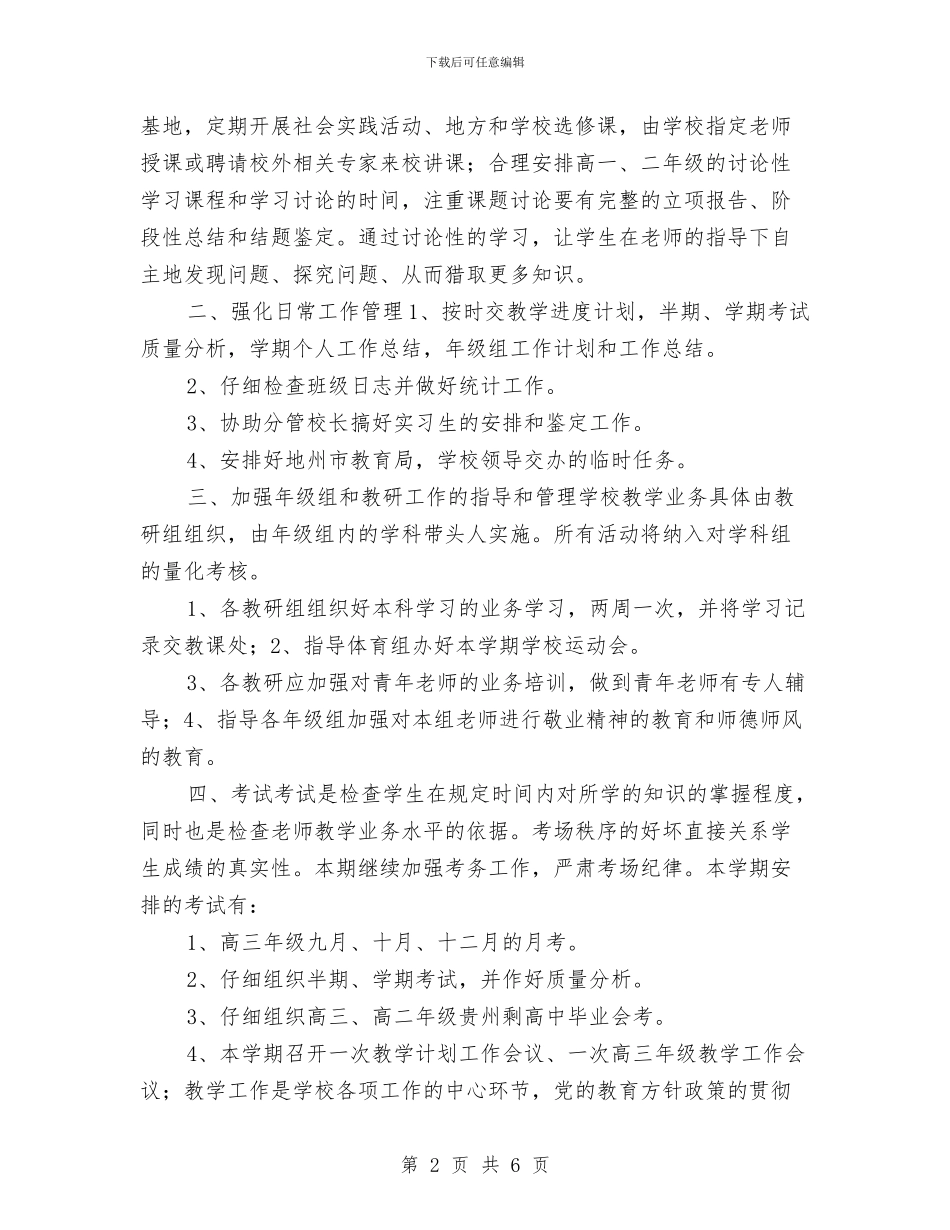 下载后可任意编辑

基地，定期开展社会实践活动、地方和学校选修课，由学校指定老师授课或聘请校外相关专家来校讲课；合理安排高一、二年级的讨论性学习课程和学习讨论的时间，注重课题讨论要有完整的立项报告、阶段性总结和结题鉴定。通过讨论性的学习，让学生在老师的指导下自主地发现问题、探究问题、从而猎取更多知识。

二、强化日常工作管理1、按时交教学进度计划，半期、学期考试质量分析，学期个人工作总结，年级组工作计划和工作总结。

2、仔细检查班级日志并做好统计工作。

3、协助分管校长搞好实习生的安排和鉴定工作。

4、安排好地州市教育局，学校领导交办的临时任务。

三、加强年级组和教研工作的指导和管理学校教学业务具体由教研组组织，由年级组内的学科带头人实施。所有活动将纳入对学科组的量化考核。

1、各教研组组织好本科学习的业务学习，两周一次，并将学习记录交教课处；2、指导体育组办好本学期学校运动会。

3、各教研应加强对青年老师的业务培训，做到青年老师有专人辅导；4、指导各年级组加强对本组老师进行敬业精神的教育和师德师风的教育。

四、考试考试是检查学生在规定时间内对所学的知识的掌握程度，同时也是检查老师教学业务水平的依据。考场秩序的好坏直接关系学生成绩的真实性。本期继续加强考务工作，严肃考场纪律。本学期安排的考试有：

1、高三年级九月、十月、十二月的月考。

2、仔细组织半期、学期考试，并作好质量分析。

3、仔细组织高三、高二年级贵州剩高中毕业会考。

4、本学期召开一次教学计划工作会议、一次高三年级教学工作会议；教学工作是学校各项工作的中心环节，党的教育方针政策的贯彻

第 2 页 共 6 页